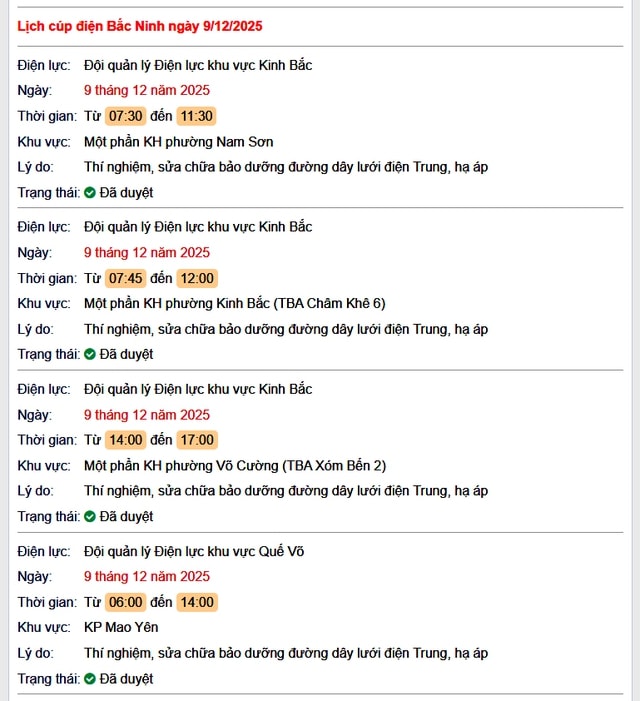 Lịch cúp điện Bắc Ninh ngày 9/12/2025

Điện lực: Đội quản lý Điện lực khu vực Kinh Bắc
Ngày: 9 tháng 12 năm 2025
Thời gian: Từ 07:30 đến 11:30
Khu vực: Một phần KH phường Nam Sơn
Lý do: Thí nghiệm, sửa chữa bảo dưỡng đường dây lưới điện Trung, hạ áp
Trạng thái: Đã duyệt

Điện lực: Đội quản lý Điện lực khu vực Kinh Bắc
Ngày: 9 tháng 12 năm 2025
Thời gian: Từ 07:45 đến 12:00
Khu vực: Một phần KH phường Kinh Bắc (TBA Châm Khê 6)
Lý do: Thí nghiệm, sửa chữa bảo dưỡng đường dây lưới điện Trung, hạ áp
Trạng thái: Đã duyệt

Điện lực: Đội quản lý Điện lực khu vực Kinh Bắc
Ngày: 9 tháng 12 năm 2025
Thời gian: Từ 14:00 đến 17:00
Khu vực: Một phần KH phường Võ Cường (TBA Xóm Bến 2)
Lý do: Thí nghiệm, sửa chữa bảo dưỡng đường dây lưới điện Trung, hạ áp
Trạng thái: Đã duyệt

Điện lực: Đội quản lý Điện lực khu vực Quế Võ
Ngày: 9 tháng 12 năm 2025
Thời gian: Từ 06:00 đến 14:00
Khu vực: KP Mao Yên
Lý do: Thí nghiệm, sửa chữa bảo dưỡng đường dây lưới điện Trung, hạ áp
Trạng thái: Đã duyệt